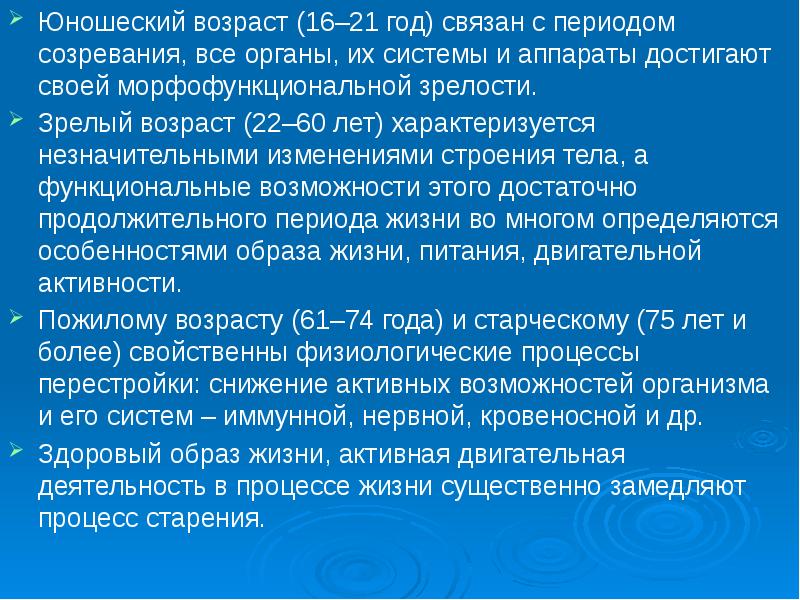 Юношеский возраст (16–21 год) связан с периодом созревания, все органы, их системы и аппараты достигают своей морфофункциональной зрелости.

Зрелый возраст (22–60 лет) характеризуется незначительными изменениями строения тела, а функциональные возможности этого достаточно продолжительного периода жизни во многом определяются особенностями образа жизни, питания, двигательной активности.

Пожилому возрасту (61–74 года) и старческому (75 лет и более) свойственны физиологические процессы перестройки: снижение активных возможностей организма и его систем – иммунной, нервной, кровеносной и др.

Здоровый образ жизни, активная двигательная деятельность в процессе жизни существенно замедляют процесс старения.